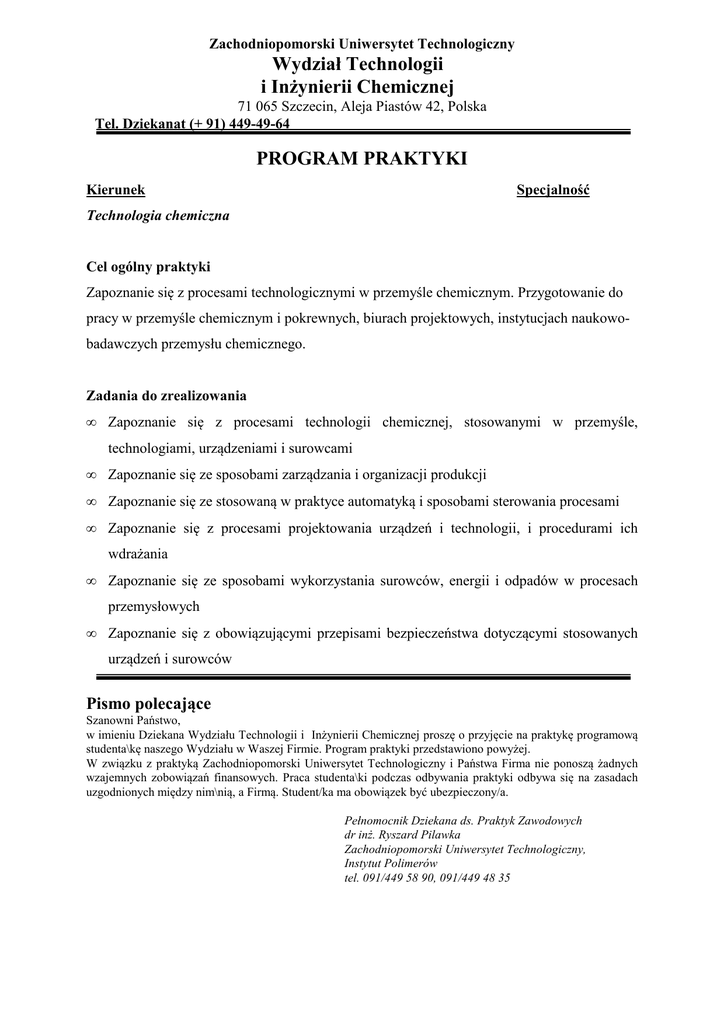 Zachodniopomorski Uniwersytet Technologiczny
Wydział Technologii
i Inżynierii Chemicznej
71 065 Szczecin, Aleja Piastów 42, Polska
Tel. Dziekanat (+ 91) 449-49-64

PROGRAM PRAKTYKI

Kierunek

Specjalność

Technologia chemiczna

Cel ogólny praktyki
Zapoznanie się z procesami technologicznymi w przemyśle chemicznym. Przygotowanie do pracy w przemyśle chemicznym i pokrewnych, biurach projektowych, instytucjach naukowo-badawczych przemysłu chemicznego.

Zadania do zrealizowania
∞ Zapoznanie się z procesami technologii chemicznej, stosowanymi w przemyśle, technologiami, urządzeniami i surowcami
∞ Zapoznanie się ze sposobami zarządzania i organizacji produkcji
∞ Zapoznanie się ze stosowaną w praktyce automatyką i sposobami sterowania procesami
∞ Zapoznanie się z procesami projektowania urządzeń i technologii, i procedurami ich wdrażania
∞ Zapoznanie się ze sposobami wykorzystania surowców, energii i odpadów w procesach przemysłowych
∞ Zapoznanie się z obowiązującymi przepisami bezpieczeństwa dotyczącymi stosowanych urządzeń i surowców

Pismo polecające
Szanowni Państwo,
w imieniu Dziekana Wydziału Technologii i Inżynierii Chemicznej proszę o przyjęcie na praktykę programową studenta\kę naszego Wydziału w Waszej Firmie. Program praktyki przedstawiono powyżej.
W związku z praktyką Zachodniopomorski Uniwersytet Technologiczny i Państwa Firma nie ponoszą żadnych wzajemnych zobowiązań finansowych. Praca studenta\ki podczas odbywania praktyki odbywa się na zasadach uzgodnionych między nim\nią, a Firmą. Student/ka ma obowiązek być ubezpieczony/a.

Pełnomocnik Dziekana ds. Praktyk Zawodowych
dr inż. Ryszard Pilawka
Zachodniopomorski Uniwersytet Technologiczny,
Instytut Polimerów
tel. 091/449 58 90, 091/449 48 35